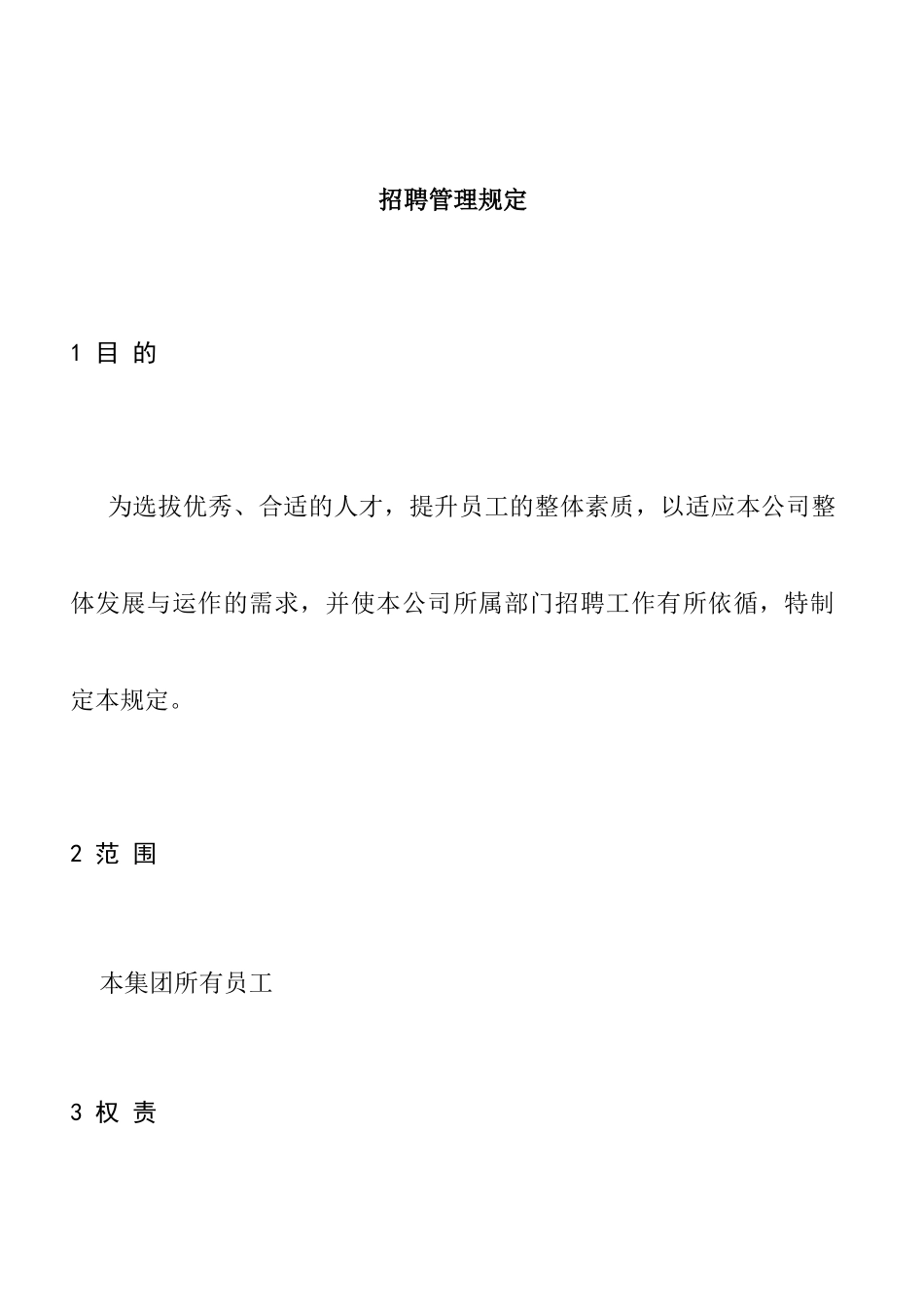 招聘管理规定

1 目 的

为选拔优秀、合适的人才，提升员工的整体素质，以适应本公司整体发展与运作的需求，并使本公司所属部门招聘工作有所依循，特制定本规定。

2 范 围

本集团所有员工

3 权 责